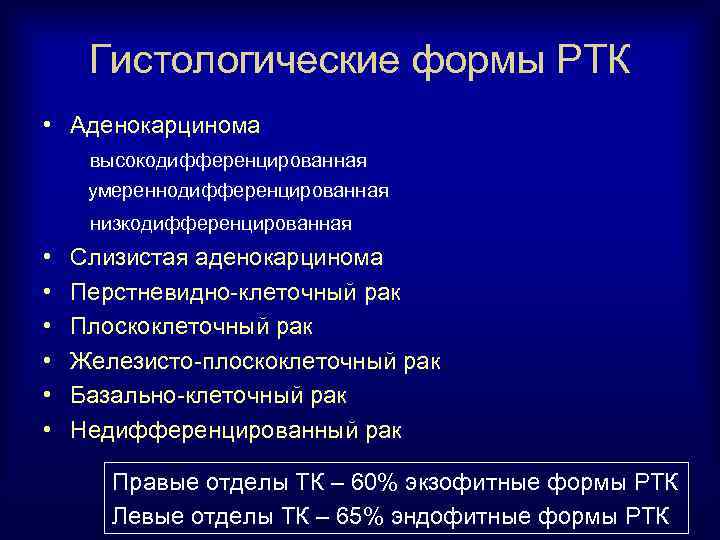 Гистологические формы РТК

• Аденокарцинома
высокодифференцированная
умереннодифференцированная
низкодифференцированная
• Слизистая аденокарцинома
• Перстневидно-клеточный рак
• Плоскоклеточный рак
• Железисто-плоскоклеточный рак
• Базально-клеточный рак
• Недифференцированный рак

Правые отделы ТК – 60% экзофитные формы РТК
Левые отделы ТК – 65% эндофитные формы РТК